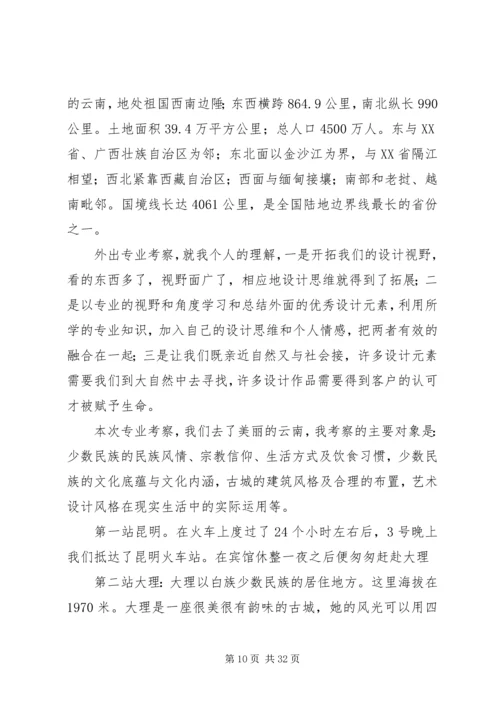 的云南，地处祖国西南边陲；东西横跨 864.9 公里，南北纵长 990 公里。土地面积 39.4 万平方公里；总人口 4500 万人。东与 XX 省、广西壮族自治区为邻；东北面以金沙江为界，与 XX 省隔江相望；西北紧靠西藏自治区；西面与缅甸接壤；南部和老挝、越南毗邻。国境线长达 4061 公里，是全国陆地边界线最长的省份之一。

外出专业考察，就我个人的理解，一是开拓我们的设计视野，看的东西多了，视野面广了，相应地设计思维就得到了拓展；二是以专业的视野和角度学习和总结外面的优秀设计元素，利用所学的专业知识，加入自己的设计思维和个人情感，把两者有效的融合在一起；三是让我们既亲近自然又与社会接，许多设计元素需要我们到大自然中去寻找，许多设计作品需要得到客户的认可才被赋予生命。

本次专业考察，我们去了美丽的云南，我考察的主要对象是：少数民族的民族风情、宗教信仰、生活方式及饮食习惯，少数民族的文化底蕴与文化内涵，古城的建筑风格及合理的布置，艺术设计风格在现实生活中的实际运用等。

第一站昆明。在火车上度过了 24 个小时左右后，3 号晚上我们抵达了昆明火车站。在宾馆休整一夜之后便匆匆赶赴大理

第二站大理：大理以白族少数民族的居住地方。这里海拔在 1970 米。大理是一座很美很有韵味的古城，她的风光可以用四

第 10 页 共 32 页